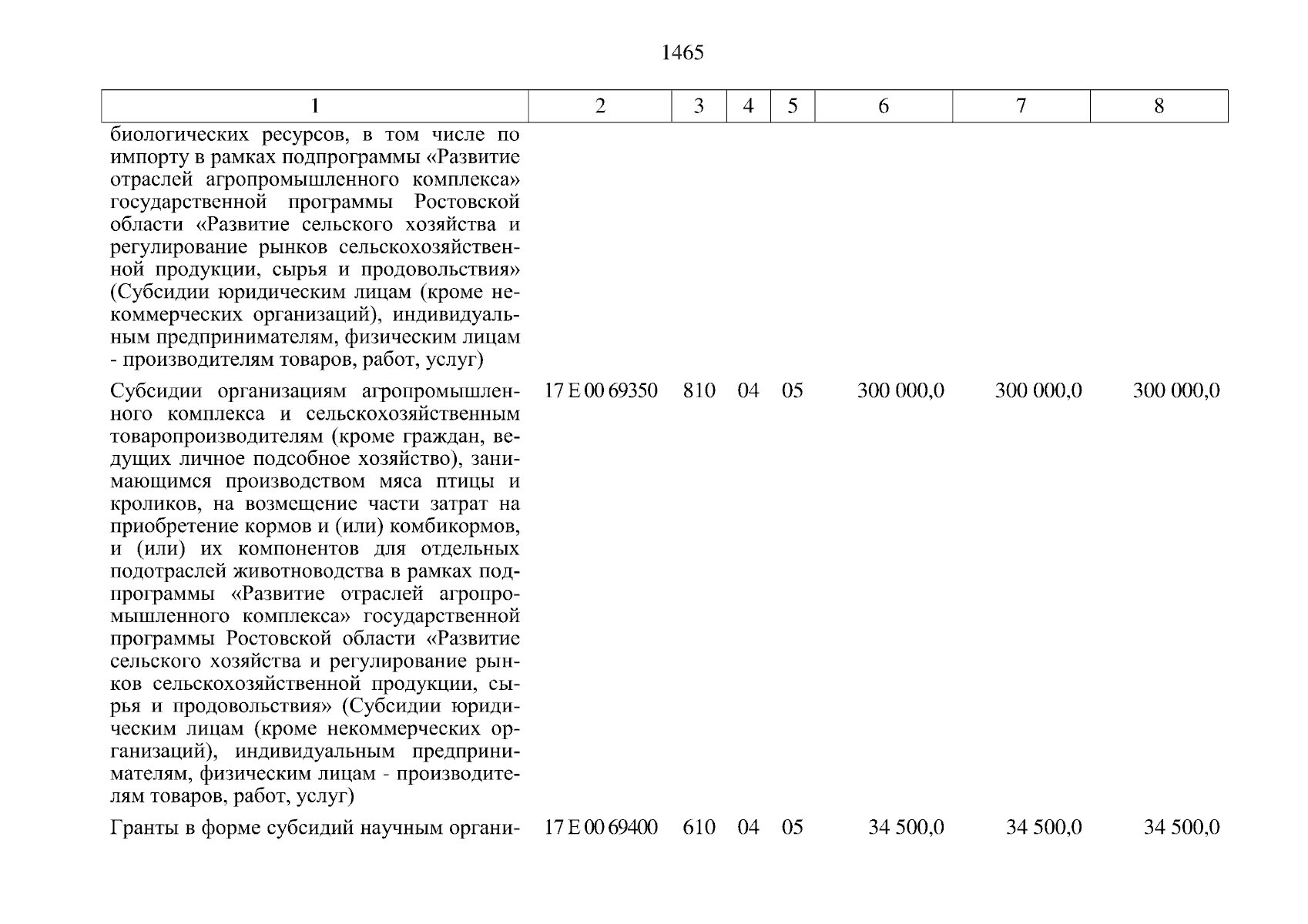 1465

| 1 | 2 | 3 | 4 | 5 | 6 | 7 | 8 |
|---|---|---|---|---|---|---|---|
| биологических ресурсов, в том числе по импорту в рамках подпрограммы «Развитие отраслей агропромышленного комплекса» государственной программы Ростовской области «Развитие сельского хозяйства и регулирование рынков сельскохозяйственной продукции, сырья и продовольствия» (Субсидии юридическим лицам (кроме некоммерческих организаций), индивидуальным предпринимателям, физическим лицам - производителям товаров, работ, услуг) | | | | | | | |
| Субсидии организациям агропромышленного комплекса и сельскохозяйственным товаропроизводителям (кроме граждан, ведущих личное подсобное хозяйство), занимающимся производством мяса птицы и кроликов, на возмещение части затрат на приобретение кормов и (или) комбикормов, и (или) их компонентов для отдельных подотраслей животноводства в рамках подпрограммы «Развитие отраслей агропромышленного комплекса» государственной программы Ростовской области «Развитие сельского хозяйства и регулирование рынков сельскохозяйственной продукции, сырья и продовольствия» (Субсидии юридическим лицам (кроме некоммерческих организаций), индивидуальным предпринимателям, физическим лицам - производителям товаров, работ, услуг) | 17 Е 00 69350 | 810 | 04 | 05 | 300 000,0 | 300 000,0 | 300 000,0 |
| Гранты в форме субсидий научным органи- | 17 Е 00 69400 | 610 | 04 | 05 | 34 500,0 | 34 500,0 | 34 500,0 |